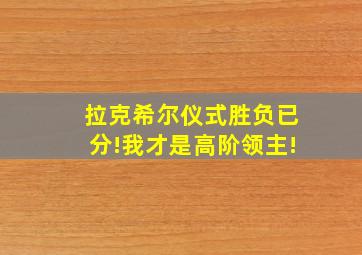 拉克希尔仪式胜负已分!我才是高阶领主!